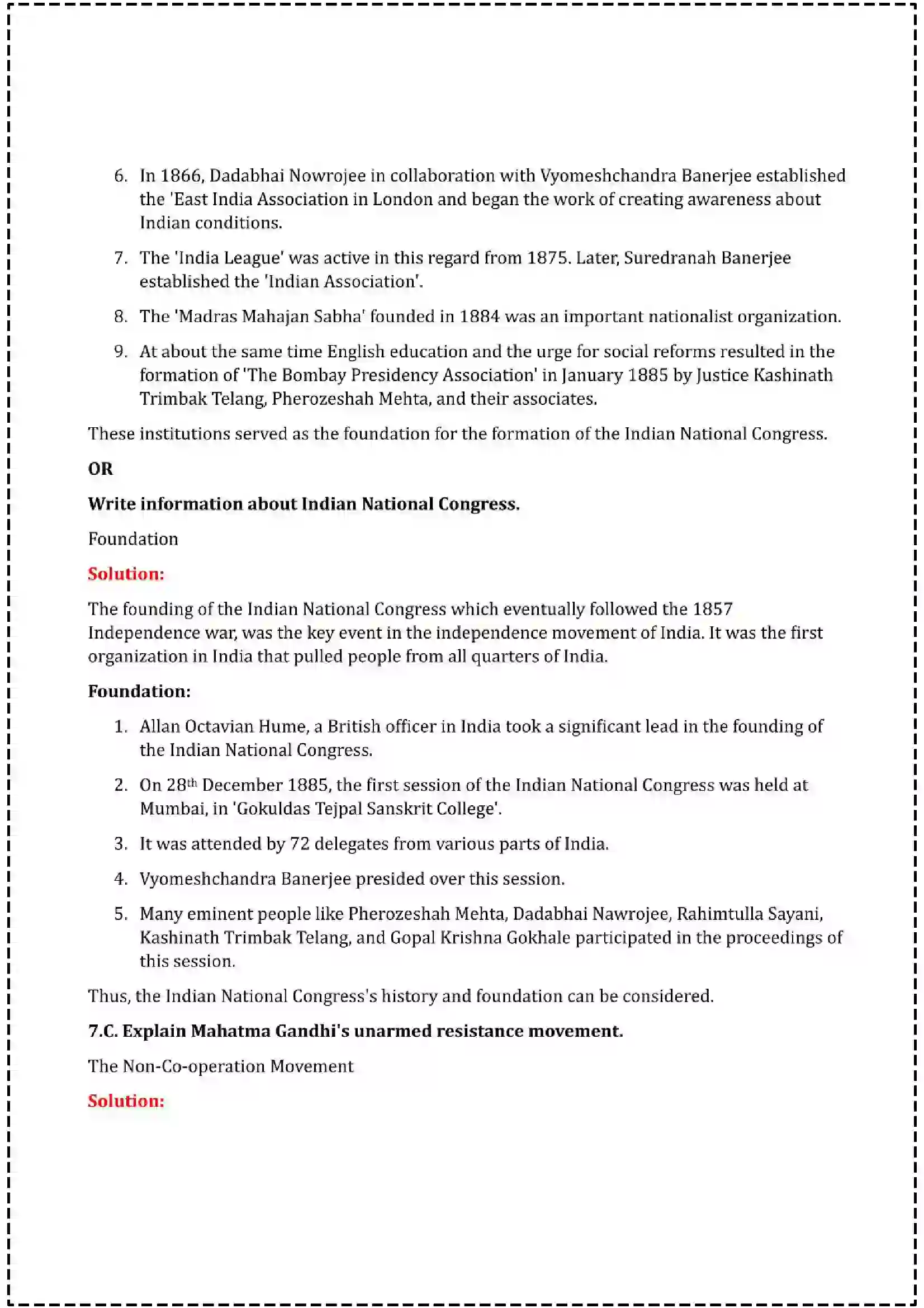 6. In 1866, Dadabhai Nowrojee in collaboration with Vyomeshchandra Banerjee established the 'East India Association in London and began the work of creating awareness about Indian conditions.

7. The 'India League' was active in this regard from 1875. Later, Suredranah Banerjee established the 'Indian Association'.

8. The 'Madras Mahajan Sabha' founded in 1884 was an important nationalist organization.

9. At about the same time English education and the urge for social reforms resulted in the formation of 'The Bombay Presidency Association' in January 1885 by Justice Kashinath Trimbak Telang, Pherozeshah Mehta, and their associates.

These institutions served as the foundation for the formation of the Indian National Congress.

OR

Write information about Indian National Congress.

Foundation

Solution:

The founding of the Indian National Congress which eventually followed the 1857 Independence war, was the key event in the independence movement of India. It was the first organization in India that pulled people from all quarters of India.

Foundation:

1. Allan Octavian Hume, a British officer in India took a significant lead in the founding of the Indian National Congress.

2. On 28th December 1885, the first session of the Indian National Congress was held at Mumbai, in 'Gokuldas Tejpal Sanskrit College'.

3. It was attended by 72 delegates from various parts of India.

4. Vyomeshchandra Banerjee presided over this session.

5. Many eminent people like Pherozeshah Mehta, Dadabhai Nawrojee, Rahimtulla Sayani, Kashinath Trimbak Telang, and Gopal Krishna Gokhale participated in the proceedings of this session.

Thus, the Indian National Congress's history and foundation can be considered.

7.C. Explain Mahatma Gandhi's unarmed resistance movement.

The Non-Co-operation Movement

Solution: